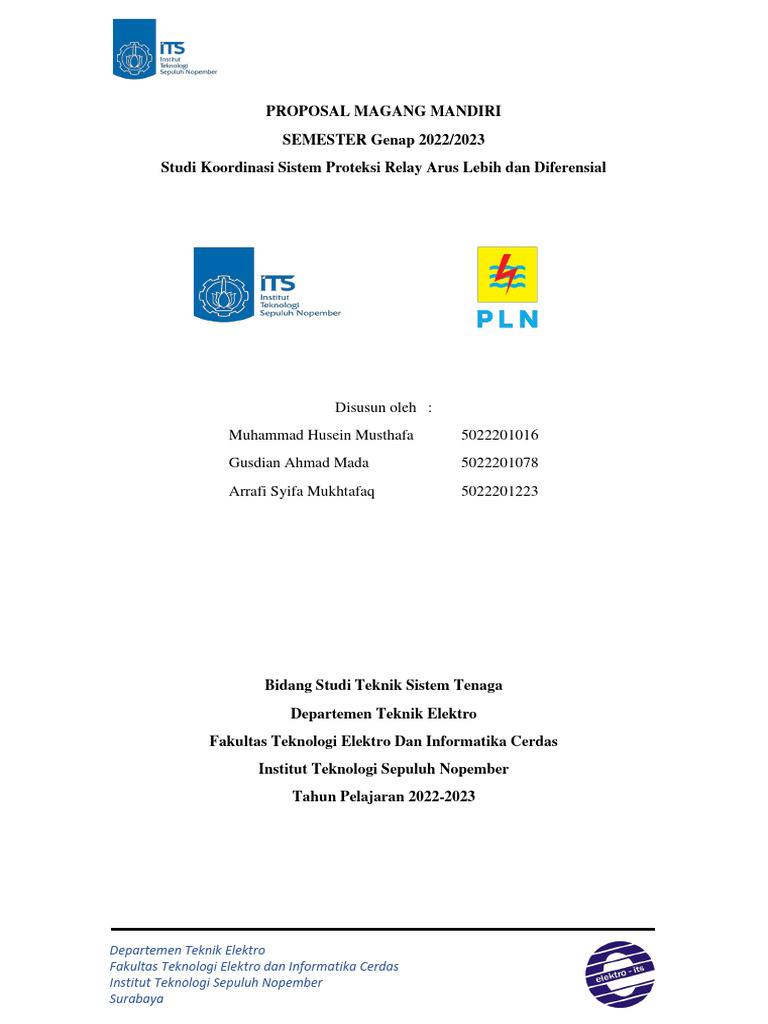 ITS Institut Teknologi Sepuluh Nopember

PROPOSAL MAGANG MANDIRI

SEMESTER Genap 2022/2023

Studi Koordinasi Sistem Proteksi Relay Arus Lebih dan Diferensial

ITS Institut Teknologi Sepuluh Nopember

PLN

Disusun oleh :

Muhammad Husein Musthafa 5022201016

Gusdian Ahmad Mada 5022201078

Arrafi Syifa Mukhtafaq 5022201223

Bidang Studi Teknik Sistem Tenaga

Departemen Teknik Elektro

Fakultas Teknologi Elektro Dan Informatika Cerdas

Institut Teknologi Sepuluh Nopember

Tahun Pelajaran 2022-2023

Departemen Teknik Elektro
Fakultas Teknologi Elektro dan Informatika Cerdas
Institut Teknologi Sepuluh Nopember
Surabaya

elektro - its